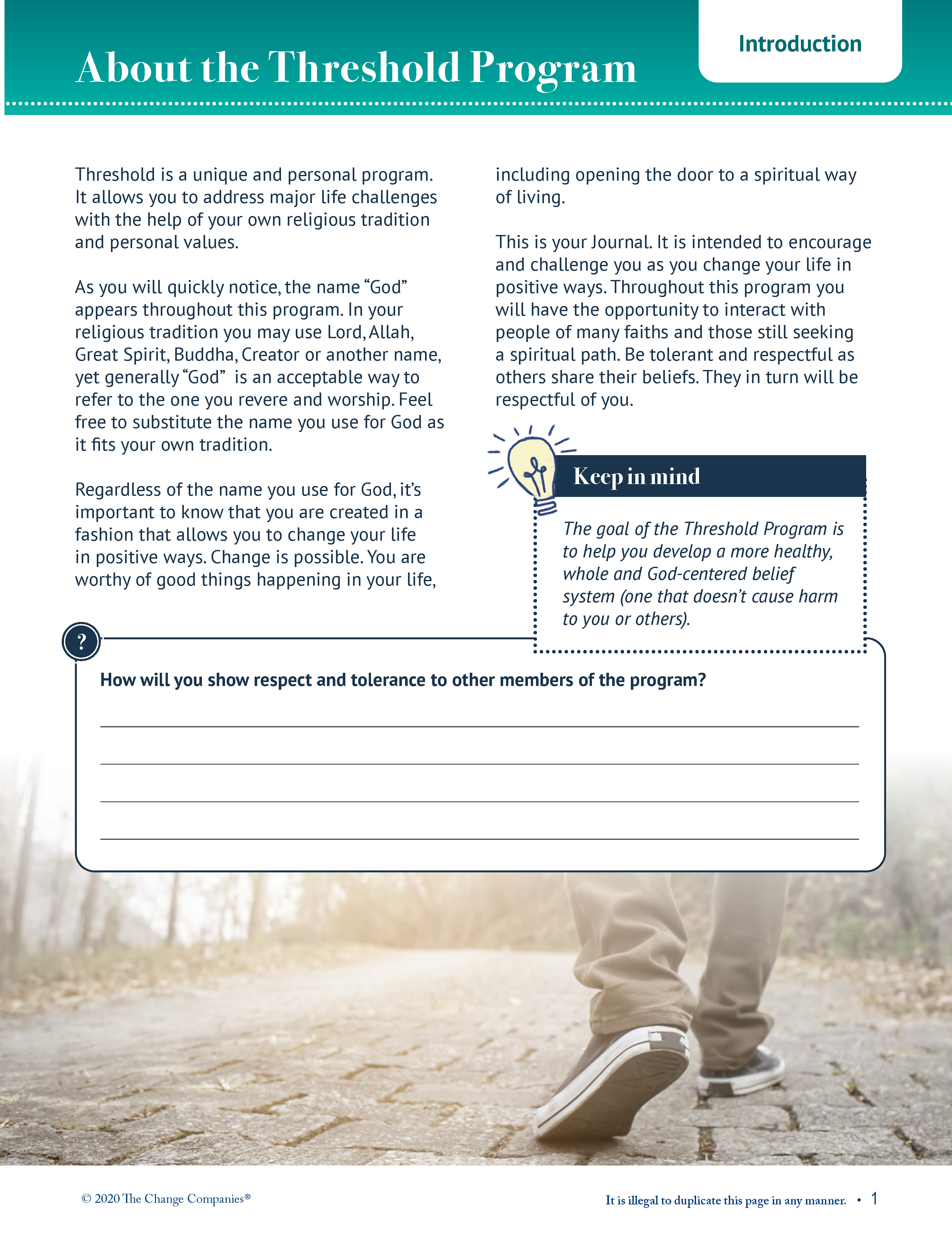 About the Threshold Program

Introduction

Threshold is a unique and personal program. It allows you to address major life challenges with the help of your own religious tradition and personal values.

As you will quickly notice, the name "God" appears throughout this program. In your religious tradition you may use Lord, Allah, Great Spirit, Buddha, Creator or another name, yet generally "God" is an acceptable way to refer to the one you revere and worship. Feel free to substitute the name you use for God as it fits your own tradition.

Regardless of the name you use for God, it's important to know that you are created in a fashion that allows you to change your life in positive ways. Change is possible. You are worthy of good things happening in your life, including opening the door to a spiritual way of living.

This is your Journal. It is intended to encourage and challenge you as you change your life in positive ways. Throughout this program you will have the opportunity to interact with people of many faiths and those still seeking a spiritual path. Be tolerant and respectful as others share their beliefs. They in turn will be respectful of you.

Keep in mind

The goal of the Threshold Program is to help you develop a more healthy, whole and God-centered belief system (one that doesn't cause harm to you or others).

?

How will you show respect and tolerance to other members of the program?

____
____
____
____

© 2020 The Change Companies®

It is illegal to duplicate this page in any manner. • 1